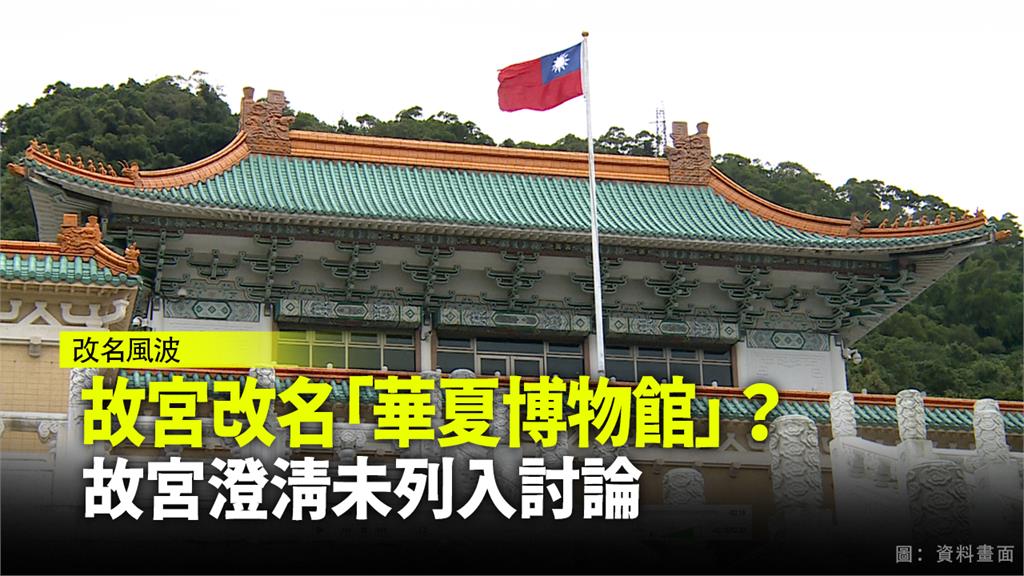 改名風波

故宮改名「華夏博物館」？
故宮澄清未列入討論

圖：資料畫面